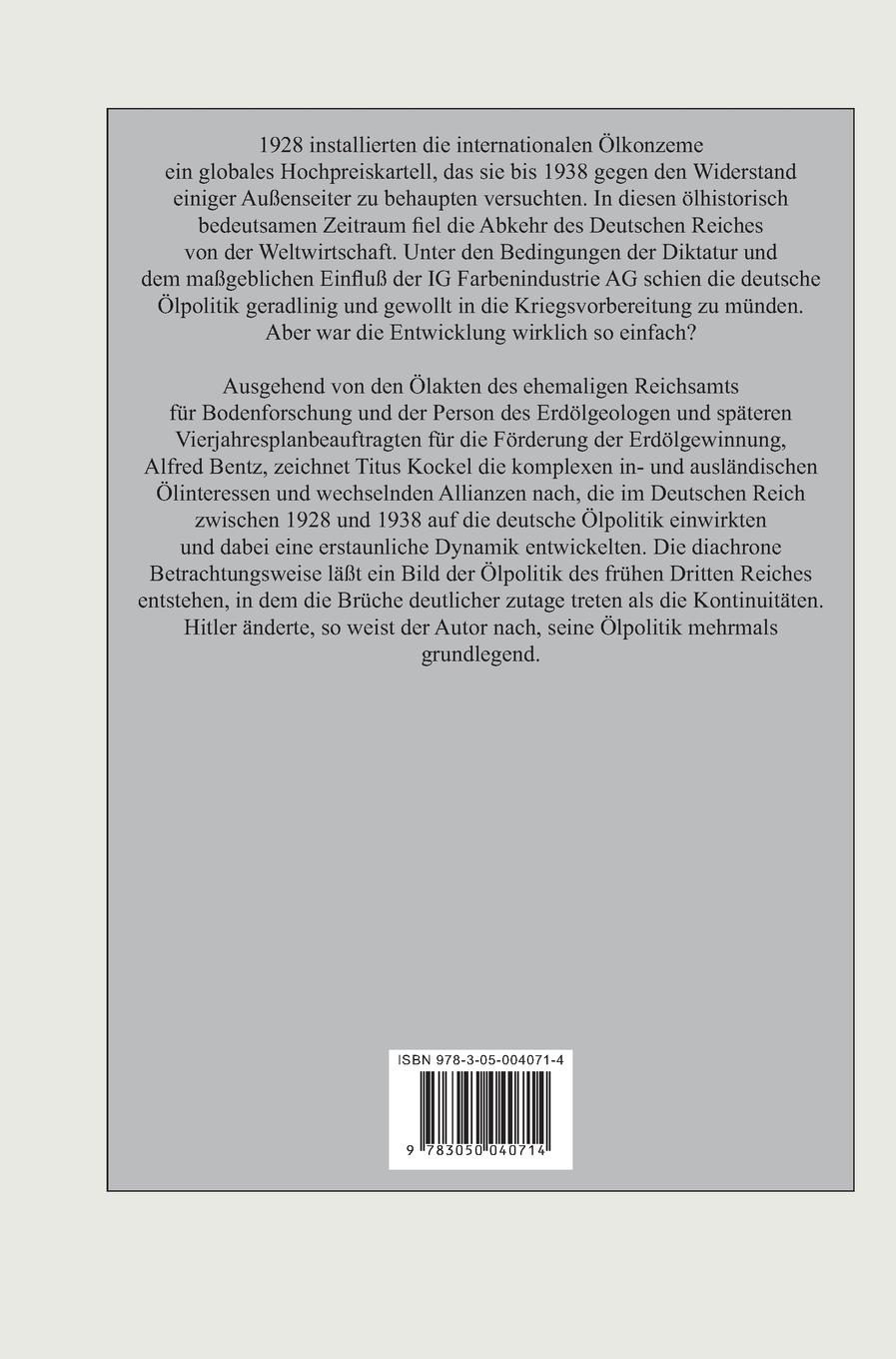 1928 installierten die internationalen Ölkonzeme ein globales Hochpreiskartell, das sie bis 1938 gegen den Widerstand einiger Außenseiter zu behaupten versuchten. In diesen ölhistorisch bedeutsamen Zeitraum fiel die Abkehr des Deutschen Reiches von der Weltwirtschaft. Unter den Bedingungen der Diktatur und dem maßgeblichen Einfluß der IG Farbenindustrie AG schien die deutsche Ölpolitik geradlinig und gewollt in die Kriegsvorbereitung zu münden. Aber war die Entwicklung wirklich so einfach?

Ausgehend von den Ölakten des ehemaligen Reichsamts für Bodenforschung und der Person des Erdölgeologen und späteren Vierjahresplanbeauftragten für die Förderung der Erdölgewinnung, Alfred Bentz, zeichnet Titus Kockel die komplexen in- und ausländischen Ölinteressen und wechselnden Allianzen nach, die im Deutschen Reich zwischen 1928 und 1938 auf die deutsche Ölpolitik einwirkten und dabei eine erstaunliche Dynamik entwickelten. Die diachrone Betrachtungsweise läßt ein Bild der Ölpolitik des frühen Dritten Reiches entstehen, in dem die Brüche deutlicher zutage treten als die Kontinuitäten. Hitler änderte, so weist der Autor nach, seine Ölpolitik mehrmals grundlegend.

ISBN 978-3-05-004071-4

9 783050 040714